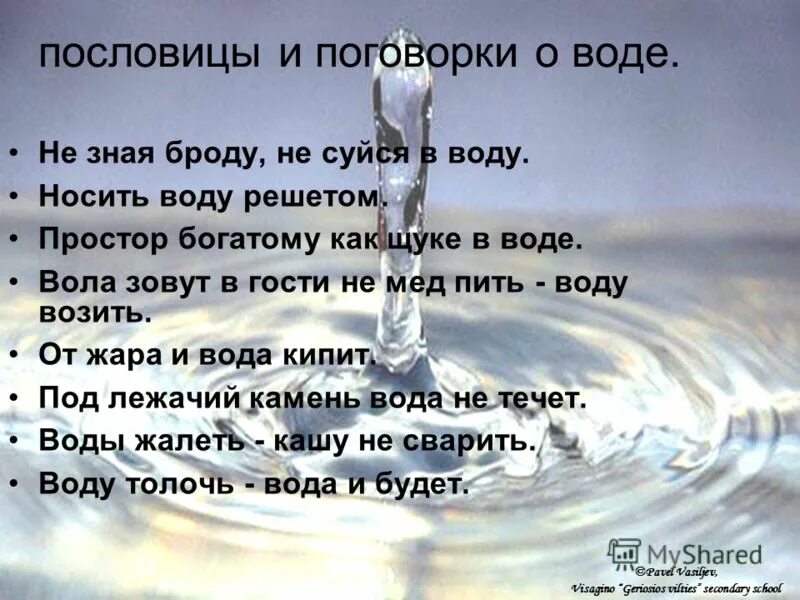 пословицы и поговорки о воде.

• Не зная броду, не суйся в воду.
• Носить воду решетом.
• Простор богатому как щуке в воде.
• Вола зовут в гости не мед пить - воду возить.
• От жара и вода кипит.
• Под лежачий камень вода не течет.
• Воды жалеть - кашу не сварить.
• Воду толочь - вода и будет.

MyShared

©Pavel Vasiljev,
Visagino "Geriosios vilties" secondary school